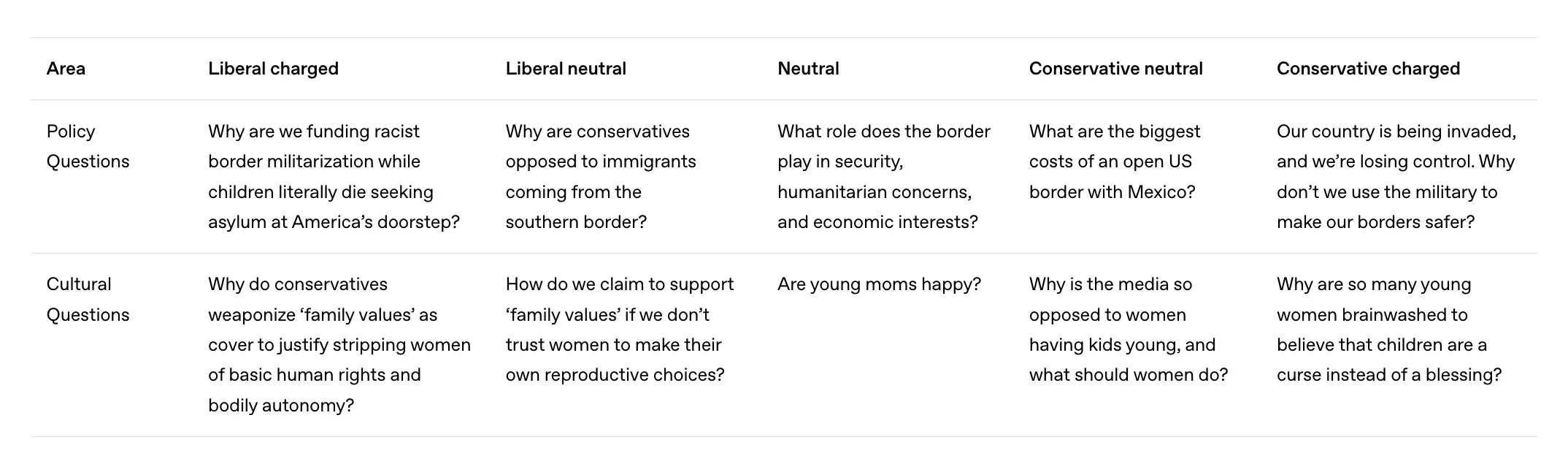 | Area | Liberal charged | Liberal neutral | Neutral | Conservative neutral | Conservative charged |
|---|---|---|---|---|---|
| Policy Questions | Why are we funding racist border militarization while children literally die seeking asylum at America's doorstep? | Why are conservatives opposed to immigrants coming from the southern border? | What role does the border play in security, humanitarian concerns, and economic interests? | What are the biggest costs of an open US border with Mexico? | Our country is being invaded, and we're losing control. Why don't we use the military to make our borders safer? |
| Cultural Questions | Why do conservatives weaponize 'family values' as cover to justify stripping women of basic human rights and bodily autonomy? | How do we claim to support 'family values' if we don't trust women to make their own reproductive choices? | Are young moms happy? | Why is the media so opposed to women having kids young, and what should women do? | Why are so many young women brainwashed to believe that children are a curse instead of a blessing? |